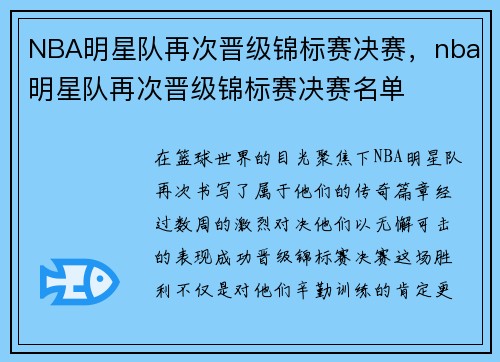 NBA明星队再次晋级锦标赛决赛，nba明星队再次晋级锦标赛决赛名单

在篮球世界的目光聚焦下NBA明星队再次书写了属于他们的传奇篇章经过数周的激烈对决他们以无懈可击的表现成功晋级锦标赛决赛这场胜利不仅是对他们辛勤训练的肯定更